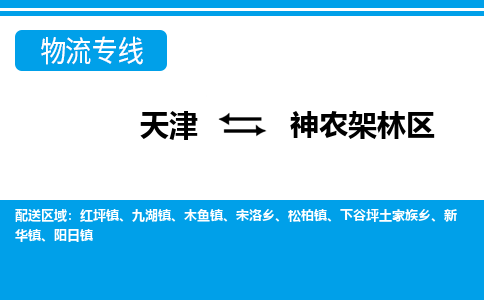 物流专线

天津 ⇆ 神农架林区

配送区域：红坪镇、九湖镇、木鱼镇、宋洛乡、松柏镇、下谷坪土家族乡、新华镇、阳日镇